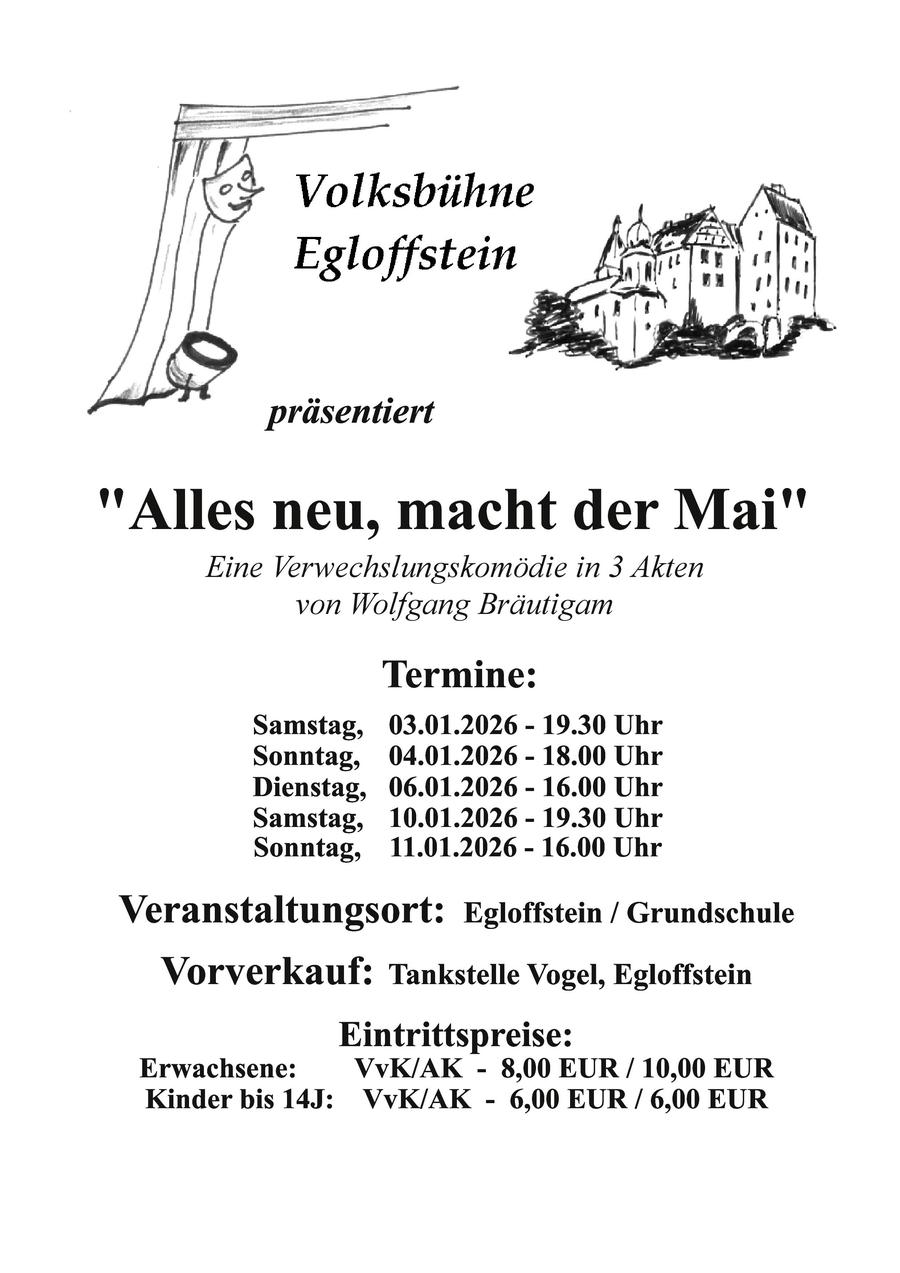 Volksbühne Egloffstein

präsentiert

"Alles neu, macht der Mai"

Eine Verwechslungskomödie in 3 Akten
von Wolfgang Bräutigam

Termine:

Samstag, 03.01.2026 - 19.30 Uhr
Sonntag, 04.01.2026 - 18.00 Uhr
Dienstag, 06.01.2026 - 16.00 Uhr
Samstag, 10.01.2026 - 19.30 Uhr
Sonntag, 11.01.2026 - 16.00 Uhr

Veranstaltungsort: Egloffstein / Grundschule

Vorverkauf: Tankstelle Vogel, Egloffstein

Eintrittspreise:
Erwachsene: VvK/AK - 8,00 EUR / 10,00 EUR
Kinder bis 14J: VvK/AK - 6,00 EUR / 6,00 EUR